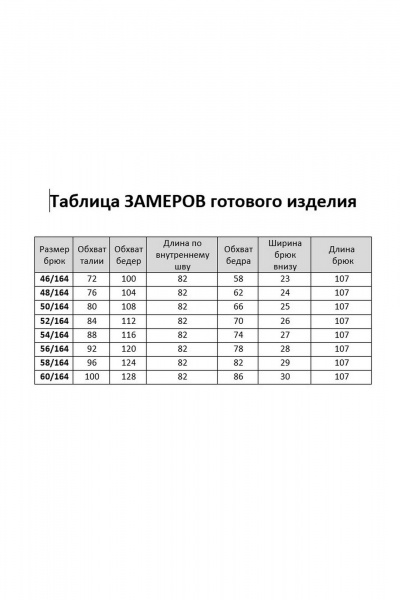 Таблица ЗАМЕРОВ готового изделия

| Размер брюк | Обхват талии | Обхват бедер | Длина по внутреннему шву | Обхват бедра | Ширина брюк внизу | Длина брюк |
|---|---|---|---|---|---|---|
| 46/164 | 72 | 100 | 82 | 58 | 23 | 107 |
| 48/164 | 76 | 104 | 82 | 62 | 24 | 107 |
| 50/164 | 80 | 108 | 82 | 66 | 25 | 107 |
| 52/164 | 84 | 112 | 82 | 70 | 26 | 107 |
| 54/164 | 88 | 116 | 82 | 74 | 27 | 107 |
| 56/164 | 92 | 120 | 82 | 78 | 28 | 107 |
| 58/164 | 96 | 124 | 82 | 82 | 29 | 107 |
| 60/164 | 100 | 128 | 82 | 86 | 30 | 107 |